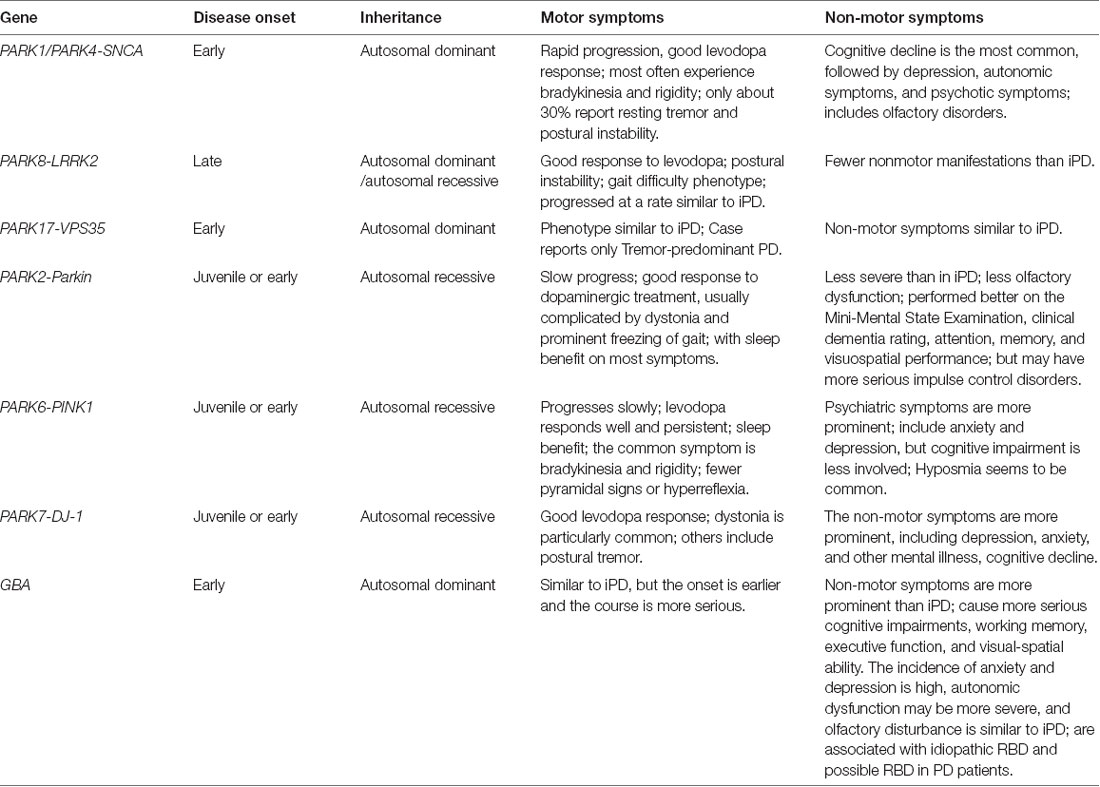 | Gene | Disease onset | Inheritance | Motor symptoms | Non-motor symptoms |
|---|---|---|---|---|
| PARK1/PARK4-SNCA | Early | Autosomal dominant | Rapid progression, good levodopa response; most often experience bradykinesia and rigidity; only about 30% report resting tremor and postural instability. | Cognitive decline is the most common, followed by depression, autonomic symptoms, and psychotic symptoms; includes olfactory disorders. |
| PARK8-LRRK2 | Late | Autosomal dominant /autosomal recessive | Good response to levodopa; postural instability; gait difficulty phenotype; progressed at a rate similar to iPD. | Fewer nonmotor manifestations than iPD. |
| PARK17-VPS35 | Early | Autosomal dominant | Phenotype similar to iPD; Case reports only Tremor-predominant PD. | Non-motor symptoms similar to iPD. |
| PARK2-Parkin | Juvenile or early | Autosomal recessive | Slow progress; good response to dopaminergic treatment, usually complicated by dystonia and prominent freezing of gait; with sleep benefit on most symptoms. | Less severe than in iPD; less olfactory dysfunction; performed better on the Mini-Mental State Examination, clinical dementia rating, attention, memory, and visuospatial performance; but may have more serious impulse control disorders. |
| PARK6-PINK1 | Juvenile or early | Autosomal recessive | Progresses slowly; levodopa responds well and persistent; sleep benefit; the common symptom is bradykinesia and rigidity; fewer pyramidal signs or hyperreflexia. | Psychiatric symptoms are more prominent; include anxiety and depression, but cognitive impairment is less involved; Hyposmia seems to be common. |
| PARK7-DJ-1 | Juvenile or early | Autosomal recessive | Good levodopa response; dystonia is particularly common; others include postural tremor. | The non-motor symptoms are more prominent, including depression, anxiety, and other mental illness, cognitive decline. |
| GBA | Early | Autosomal dominant | Similar to iPD, but the onset is earlier and the course is more serious. | Non-motor symptoms are more prominent than iPD; cause more serious cognitive impairments, working memory, executive function, and visual-spatial ability. The incidence of anxiety and depression is high, autonomic dysfunction may be more severe, and olfactory disturbance is similar to iPD; are associated with idiopathic RBD and possible RBD in PD patients. |